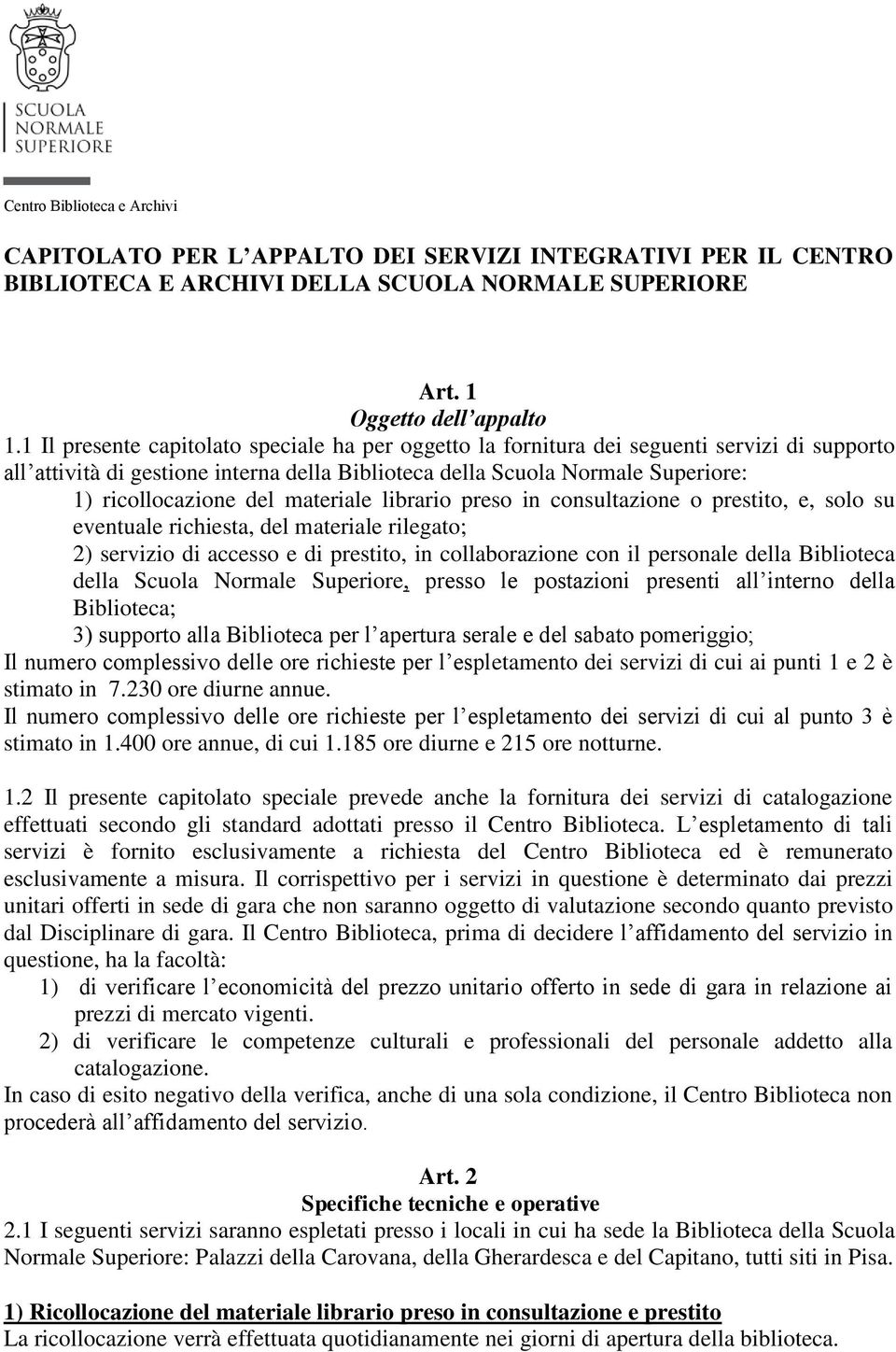 SCUOLA
NORMALE
SUPERIORE

Centro Biblioteca e Archivi

CAPITOLATO PER L'APPALTO DEI SERVIZI INTEGRATIVI PER IL CENTRO BIBLIOTECA E ARCHIVI DELLA SCUOLA NORMALE SUPERIORE

Art. 1
Oggetto dell'appalto

1.1 Il presente capitolato speciale ha per oggetto la fornitura dei seguenti servizi di supporto all'attività di gestione interna della Biblioteca della Scuola Normale Superiore:
1) ricollocazione del materiale librario preso in consultazione o prestito, e, solo su eventuale richiesta, del materiale rilegato;
2) servizio di accesso e di prestito, in collaborazione con il personale della Biblioteca della Scuola Normale Superiore, presso le postazioni presenti all'interno della Biblioteca;
3) supporto alla Biblioteca per l'apertura serale e del sabato pomeriggio;
Il numero complessivo delle ore richieste per l'espletamento dei servizi di cui ai punti 1 e 2 è stimato in 7.230 ore diurne annue.
Il numero complessivo delle ore richieste per l'espletamento dei servizi di cui al punto 3 è stimato in 1.400 ore annue, di cui 1.185 ore diurne e 215 ore notturne.

1.2 Il presente capitolato speciale prevede anche la fornitura dei servizi di catalogazione effettuati secondo gli standard adottati presso il Centro Biblioteca. L'espletamento di tali servizi è fornito esclusivamente a richiesta del Centro Biblioteca ed è remunerato esclusivamente a misura. Il corrispettivo per i servizi in questione è determinato dai prezzi unitari offerti in sede di gara che non saranno oggetto di valutazione secondo quanto previsto dal Disciplinare di gara. Il Centro Biblioteca, prima di decidere l'affidamento del servizio in questione, ha la facoltà:
1) di verificare l'economicità del prezzo unitario offerto in sede di gara in relazione ai prezzi di mercato vigenti.
2) di verificare le competenze culturali e professionali del personale addetto alla catalogazione.
In caso di esito negativo della verifica, anche di una sola condizione, il Centro Biblioteca non procederà all'affidamento del servizio.

Art. 2
Specifiche tecniche e operative

2.1 I seguenti servizi saranno espletati presso i locali in cui ha sede la Biblioteca della Scuola Normale Superiore: Palazzi della Carovana, della Gherardesca e del Capitano, tutti siti in Pisa.

1) Ricollocazione del materiale librario preso in consultazione e prestito
La ricollocazione verrà effettuata quotidianamente nei giorni di apertura della biblioteca.